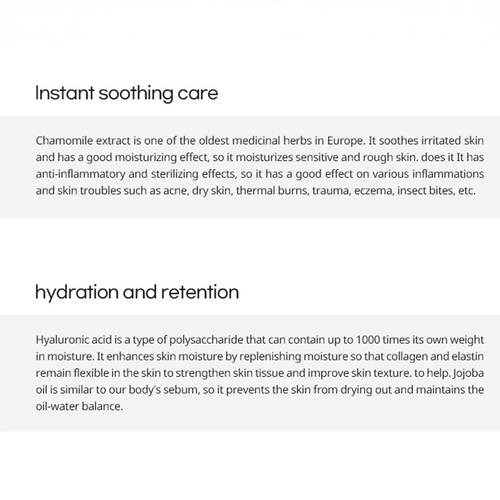 Instant soothing care

Chamomile extract is one of the oldest medicinal herbs in Europe. It soothes irritated skin and has a good moisturizing effect, so it moisturizes sensitive and rough skin. does it It has anti-inflammatory and sterilizing effects, so it has a good effect on various inflammations and skin troubles such as acne, dry skin, thermal burns, trauma, eczema, insect bites, etc.

hydration and retention

Hyaluronic acid is a type of polysaccharide that can contain up to 1000 times its own weight in moisture. It enhances skin moisture by replenishing moisture so that collagen and elastin remain flexible in the skin to strengthen skin tissue and improve skin texture. to help. Jojoba oil is similar to our body's sebum, so it prevents the skin from drying out and maintains the oil-water balance.